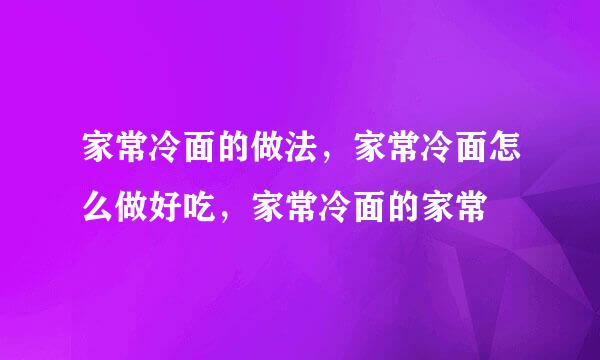 家常冷面的做法，家常冷面怎么做好吃，家常冷面的家常